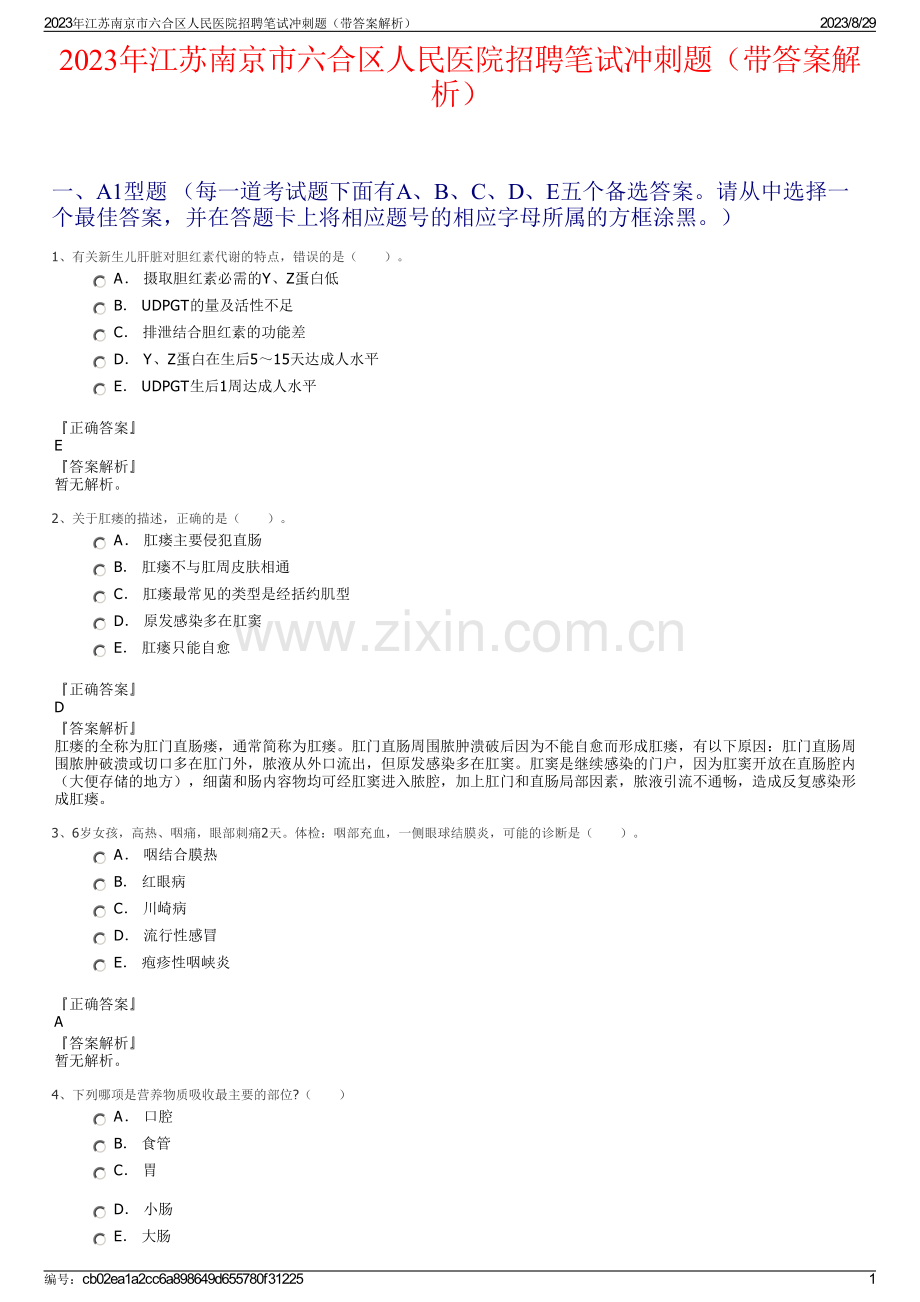 2023年江苏南京市六合区人民医院招聘笔试冲刺题（带答案解析）　2023/8/29

2023年江苏南京市六合区人民医院招聘笔试冲刺题（带答案解析）

一、A1型题 （每一道考试题下面有A、B、C、D、E五个备选答案。请从中选择一个最佳答案，并在答题卡上将相应题号的相应字母所属的方框涂黑。）

1、有关新生儿肝脏对胆红素代谢的特点，错误的是（　　）。

A． 摄取胆红素必需的Y、Z蛋白低

B． UDPGT的量及活性不足

C． 排泄结合胆红素的功能差

D． Y、Z蛋白在生后5～15天达成人水平

E． UDPGT生后1周达成人水平

『正确答案』
E
『答案解析』
暂无解析。

2、关于肛瘘的描述，正确的是（　　）。

A． 肛瘘主要侵犯直肠

B． 肛瘘不与肛周皮肤相通

C． 肛瘘最常见的类型是经括约肌型

D． 原发感染多在肛窦

E． 肛瘘只能自愈

www.zixin.com.cn

『正确答案』
D
『答案解析』
肛瘘的全称为肛门直肠瘘，通常简称为肛瘘。肛门直肠周围脓肿溃破后因为不能自愈而形成肛瘘，有以下原因：肛门直肠周围脓肿破溃或切口多在肛门外，脓液从外口流出，但原发感染多在肛窦。肛窦是继续感染的门户，因为肛窦开放在直肠腔内（大便存储的地方），细菌和肠内容物均可经肛窦进入脓腔，加上肛门和直肠局部因素，脓液引流不通畅，造成反复感染形成肛瘘。

3、6岁女孩，高热、咽痛，眼部刺痛2天。体检：咽部充血，一侧眼球结膜炎，可能的诊断是（　　）。

A． 咽结合膜热

B． 红眼病

C． 川崎病

D． 流行性感冒

E． 疱疹性咽峡炎

『正确答案』
A
『答案解析』
暂无解析。

4、下列哪项是营养物质吸收最主要的部位?（　　）

A． 口腔

B． 食管

C． 胃

D． 小肠

E． 大肠

编号：cb02ea1a2cc6a898649d655780f31225　1